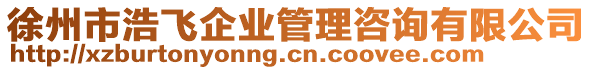 徐州市浩飞企业管理咨询有限公司
http://xzburtonyonng.cn.coovee.com